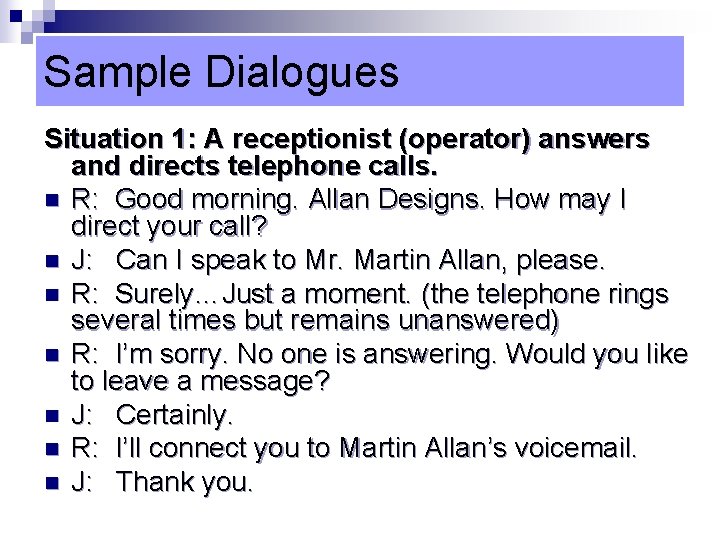 Sample Dialogues

Situation 1: A receptionist (operator) answers and directs telephone calls.

R: Good morning. Allan Designs. How may I direct your call?

J: Can I speak to Mr. Martin Allan, please.

R: Surely…Just a moment. (the telephone rings several times but remains unanswered)

R: I'm sorry. No one is answering. Would you like to leave a message?

J: Certainly.

R: I'll connect you to Martin Allan's voicemail.

J: Thank you.